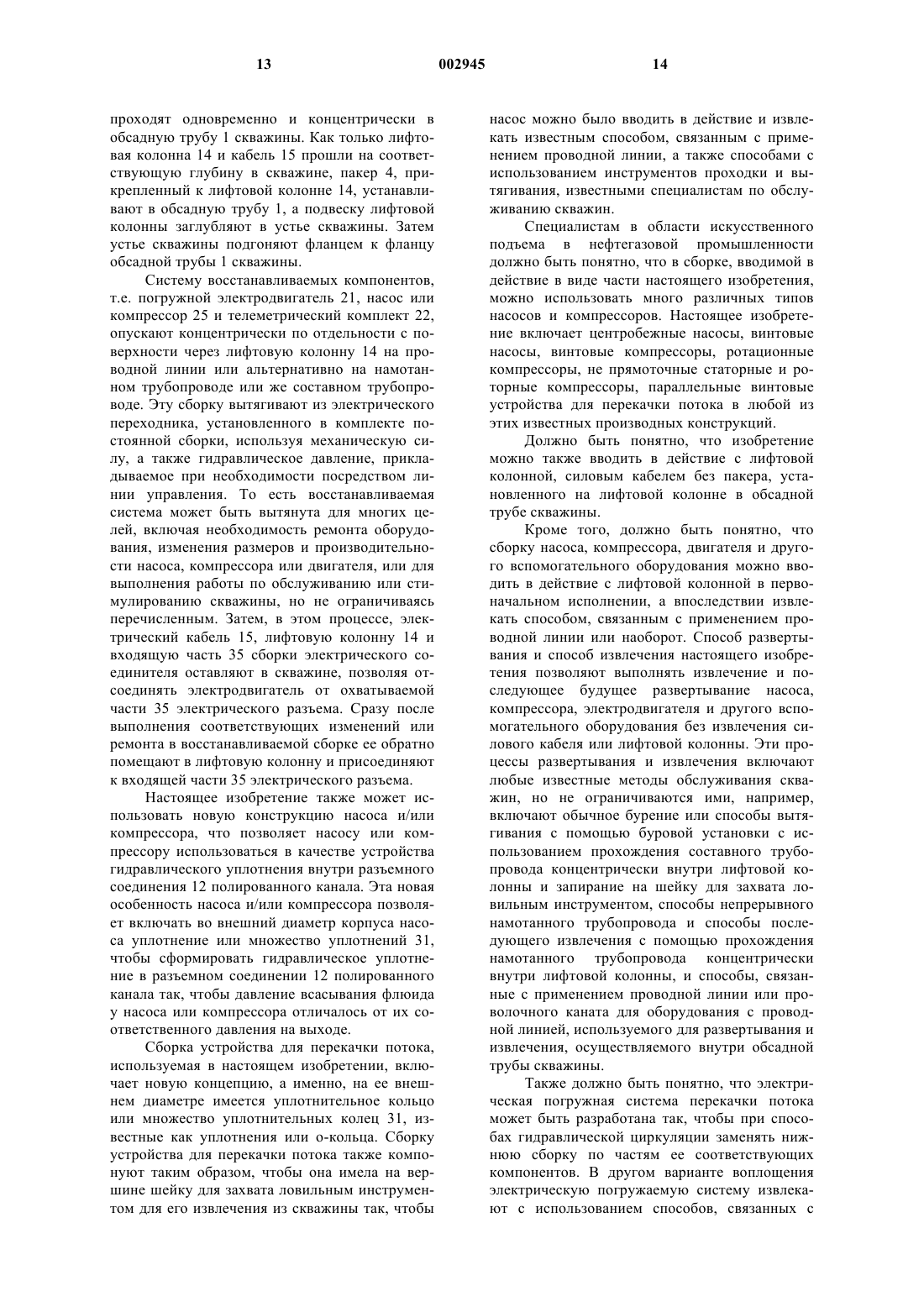 13 002945 14

проходят одновременно и концентрически в обсадную трубу 1 скважины. Как только лифтовая колонна 14 и кабель 15 прошли на соответствующую глубину в скважине, пакер 4, прикрепленный к лифтовой колонне 14, устанавливают в обсадную трубу 1, а подвеску лифтовой колонны заглубляют в устье скважины. Затем устье скважины подгоняют фланцем к фланцу обсадной трубы 1 скважины.

Систему восстанавливаемых компонентов, т.е. погружной электродвигатель 21, насос или компрессор 25 и телеметрический комплект 22, опускают концентрически по отдельности с поверхности через лифтовую колонну 14 на проводной линии или альтернативно на намотанном трубопроводе или же составном трубопроводе. Эту сборку вытягивают из электрического переходника, установленного в комплекте постоянной сборки, используя механическую силу, а также гидравлическое давление, прикладываемое при необходимости посредством линии управления. То есть восстанавливаемая система может быть вытянута для многих целей, включая необходимость ремонта оборудования, изменения размеров и производительности насоса, компрессора или двигателя, или для выполнения работы по обслуживанию или стимулированию скважины, но не ограничиваясь перечисленным. Затем, в этом процессе, электрический кабель 15, лифтовую колонну 14 и входящую часть 35 сборки электрического соединителя оставляют в скважине, позволяя отсоединять электродвигатель от охватываемой части 35 электрического разъема. Сразу после выполнения соответствующих изменений или ремонта в восстанавливаемой сборке ее обратно помещают в лифтовую колонну и присоединяют к входящей части 35 электрического разъема.

Настоящее изобретение также может использовать новую конструкцию насоса и/или компрессора, что позволяет насосу или компрессору использоваться в качестве устройства гидравлического уплотнения внутри разъемного соединения 12 полированного канала. Эта новая особенность насоса и/или компрессора позволяет включать во внешний диаметр корпуса насоса уплотнение или множество уплотнений 31, чтобы сформировать гидравлическое уплотнение в разъемном соединении 12 полированного канала так, чтобы давление всасывания флюида у насоса или компрессора отличалось от их соответственного давления на выходе.

Сборка устройства для перекачки потока, используемая в настоящем изобретении, включает новую концепцию, а именно, на ее внешнем диаметре имеется уплотнительное кольцо или множество уплотнительных колец 31, известные как уплотнения или о-кольца. Сборку устройства для перекачки потока также компонуют таким образом, чтобы она имела на вершине шейку для захвата ловильным инструментом для его извлечения из скважины так, чтобы насос можно было вводить в действие и извлекать известным способом, связанным с применением проводной линии, а также способами с использованием инструментов проходки и вытягивания, известными специалистам по обслуживанию скважин.

Специалистам в области искусственного подъема в нефтегазовой промышленности должно быть понятно, что в сборке, вводимой в действие в виде части настоящего изобретения, можно использовать много различных типов насосов и компрессоров. Настоящее изобретение включает центробежные насосы, винтовые насосы, винтовые компрессоры, ротационные компрессоры, не прямоточные статорные и роторные компрессоры, параллельные винтовые устройства для перекачки потока в любой из этих известных производных конструкций.

Должно быть понятно, что изобретение можно также вводить в действие с лифтовой колонной, силовым кабелем без пакера, установленного на лифтовой колонне в обсадной трубе скважины.

Кроме того, должно быть понятно, что сборку насоса, компрессора, двигателя и другого вспомогательного оборудования можно вводить в действие с лифтовой колонной в первоначальном исполнении, а впоследствии извлекать способом, связанным с применением проводной линии или наоборот. Способ развертывания и способ извлечения настоящего изобретения позволяют выполнять извлечение и последующее будущее развертывание насоса, компрессора, электродвигателя и другого вспомогательного оборудования без извлечения силового кабеля или лифтовой колонны. Эти процессы развертывания и извлечения включают любые известные методы обслуживания скважин, но не ограничиваются ими, например, включают обычное бурение или способы вытягивания с помощью буровой установки с использованием прохождения составного трубопровода концентрически внутри лифтовой колонны и запирание на шейку для захвата ловильным инструментом, способы непрерывного намотанного трубопровода и способы последующего извлечения с помощью прохождения намотанного трубопровода концентрически внутри лифтовой колонны, и способы, связанные с применением проводной линии или проволочного каната для оборудования с проводной линией, используемого для развертывания и извлечения, осуществляемого внутри обсадной трубы скважины.

Также должно быть понятно, что электрическая погружная система перекачки потока может быть разработана так, чтобы при способах гидравлической циркуляции заменять нижнюю сборку по частям ее соответствующих компонентов. В другом варианте воплощения электрическую погружаемую систему извлекают с использованием способов, связанных с